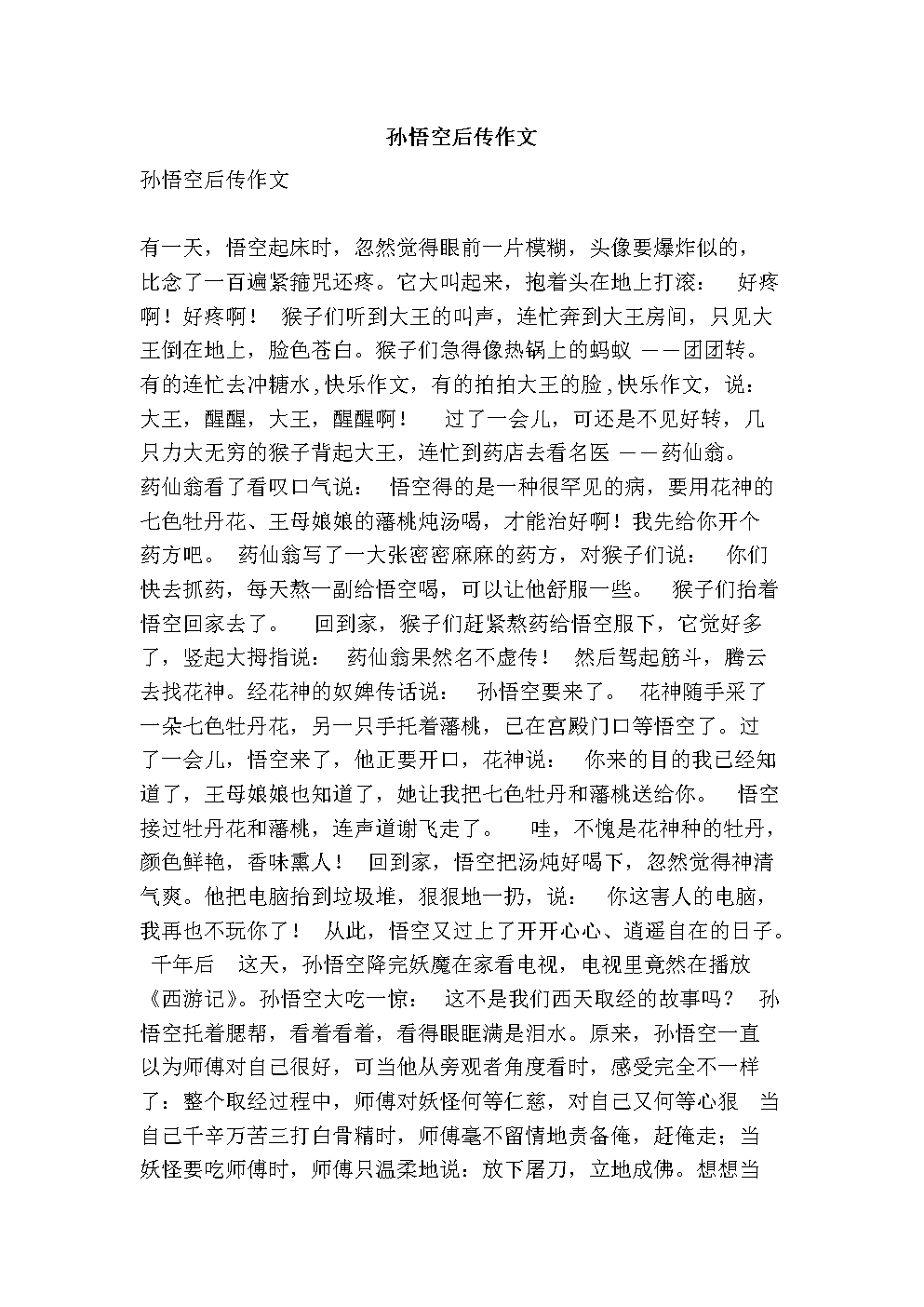 孙悟空后传作文

孙悟空后传作文

有一天，悟空起床时，忽然觉得眼前一片模糊，头像要爆炸似的，比念了一百遍紧箍咒还疼。它大叫起来，抱着头在地上打滚： 好疼啊！好疼啊！ 猴子们听到大王的叫声，连忙奔到大王房间，只见大王倒在地上，脸色苍白。猴子们急得像热锅上的蚂蚁 ——团团转。有的连忙去冲糖水，快乐作文，有的拍拍大王的脸，快乐作文，说： 大王，醒醒，大王，醒醒啊！ 过了一会儿，可还是不见好转，几只力大无穷的猴子背起大王，连忙到药店去看名医 ——药仙翁。药仙翁看了看叹口气说： 悟空得的是一种很罕见的病，要用花神的七色牡丹花、王母娘娘的蟠桃炖汤喝，才能治好啊！我先给你开个药方吧。 药仙翁写了一大张密密麻麻的药方，对猴子们说： 你们快去抓药，每天熬一副给悟空喝，可以让他舒服一些。 猴子们抬着悟空回家去了。 回到家，猴子们赶紧熬药给悟空服下，它觉好多了，竖起大拇指说： 药仙翁果然名不虚传！ 然后驾起筋斗，腾云去找花神。经花神的奴婢传话说： 孙悟空要来了。 花神随手采了一朵七色牡丹花，另一只手托着蟠桃，已在宫殿门口等悟空了。过了一会儿，悟空来了，他正要开口，花神说： 你来的目的我已经知道了，王母娘娘也知道了，她让我把七色牡丹和蟠桃送给你。 悟空接过牡丹花和蟠桃，连声道谢飞走了。 哇，不愧是花神种的牡丹，颜色鲜艳，香味熏人！ 回到家，悟空把汤炖好喝下，忽然觉得神清气爽。他把电脑抬到垃圾堆，狠狠地一扔，说： 你这害人的电脑，我再也不玩你了！ 从此，悟空又过上了开开心心、逍遥自在的日子。 千年后 这天，孙悟空降完妖魔在家看电视，电视里竟然在播放《西游记》。孙悟空大吃一惊： 这不是我们西天取经的故事吗？ 孙悟空托着腮帮，看着看着，看得眼眶满是泪水。原来，孙悟空一直以为师傅对自己很好，可当他从旁观者角度看时，感受完全不一样了：整个取经过程中，师傅对妖怪何等仁慈，对自己又何等心狠 当自己千辛万苦三打白骨精时，师傅毫不留情地责备俺，赶俺走；当妖怪要吃师傅时，师傅只温柔地说：放下屠刀，立地成佛。想想当